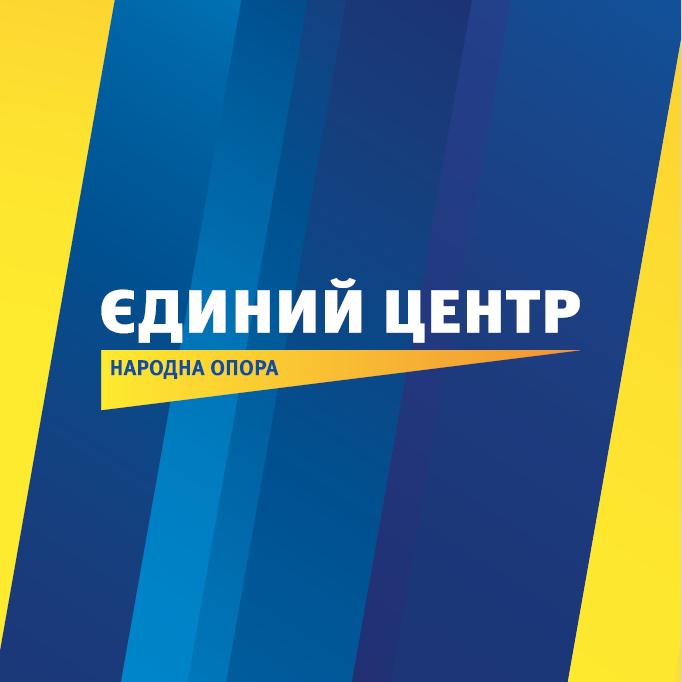 ЄДИНИЙ ЦЕНТР
НАРОДНА ОПОРА